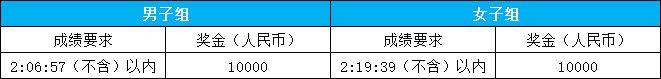 | 男子组 | | 女子组 | |
|---|---|---|---|
| 成绩要求 | 奖金（人民币） | 成绩要求 | 奖金（人民币） |
| 2:06:57（不含）以内 | 10000 | 2:19:39（不含）以内 | 10000 |